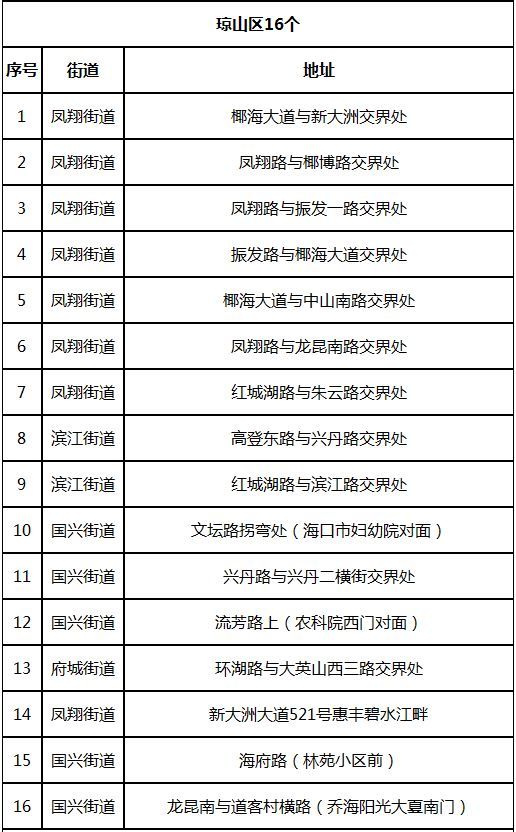 琼山区16个

| 序号 | 街道 | 地址 |
|---|---|---|
| 1 | 凤翔街道 | 椰海大道与新大洲交界处 |
| 2 | 凤翔街道 | 凤翔路与椰博路交界处 |
| 3 | 凤翔街道 | 凤翔路与振发一路交界处 |
| 4 | 凤翔街道 | 振发路与椰海大道交界处 |
| 5 | 凤翔街道 | 椰海大道与中山南路交界处 |
| 6 | 凤翔街道 | 凤翔路与龙昆南路交界处 |
| 7 | 凤翔街道 | 红城湖路与朱云路交界处 |
| 8 | 滨江街道 | 高登东路与兴丹路交界处 |
| 9 | 滨江街道 | 红城湖路与滨江路交界处 |
| 10 | 国兴街道 | 文坛路拐弯处（海口市妇幼院对面） |
| 11 | 国兴街道 | 兴丹路与兴丹二横街交界处 |
| 12 | 国兴街道 | 流芳路上（农科院西门对面） |
| 13 | 府城街道 | 环湖路与大英山西三路交界处 |
| 14 | 凤翔街道 | 新大洲大道521号惠丰碧水江畔 |
| 15 | 国兴街道 | 海府路（林苑小区前） |
| 16 | 国兴街道 | 龙昆南与道客村横路（乔海阳光大夏南门） |